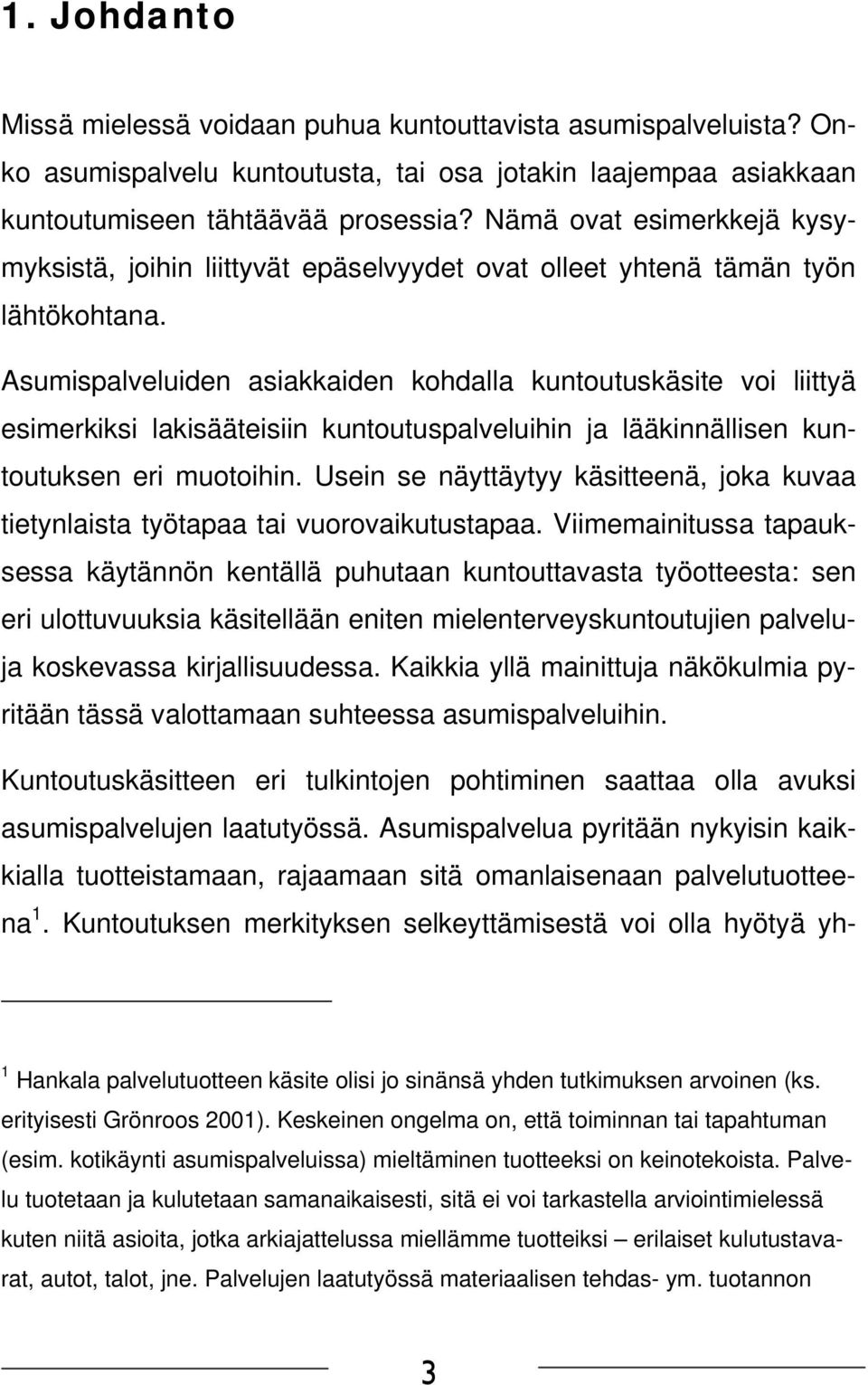 1. Johdanto

Missä mielessä voidaan puhua kuntouttavista asumispalveluista? Onko asumispalvelu kuntoutusta, tai osa jotakin laajempaa asiakkaan kuntoutumiseen tähtäävää prosessia? Nämä ovat esimerkkejä kysymyksistä, joihin liittyvät epäselvyydet ovat olleet yhtenä tämän työn lähtökohtana.

Asumispalveluiden asiakkaiden kohdalla kuntoutuskäsite voi liittyä esimerkiksi lakisääteisiin kuntoutuspalveluihin ja lääkinnällisen kuntoutuksen eri muotoihin. Usein se näyttäytyy käsitteenä, joka kuvaa tietynlaista työtapaa tai vuorovaikutustapaa. Viimemainitussa tapauksessa käytännön kentällä puhutaan kuntouttavasta työotteesta: sen eri ulottuvuuksia käsitellään eniten mielenterveyskuntoutujien palveluja koskevassa kirjallisuudessa. Kaikkia yllä mainittuja näkökulmia pyritään tässä valottamaan suhteessa asumispalveluihin.

Kuntoutuskäsitteen eri tulkintojen pohtiminen saattaa olla avuksi asumispalvelujen laatutyössä. Asumispalvelua pyritään nykyisin kaikkialla tuotteistamaan, rajaamaan sitä omanlaisenaan palvelutuotteena $^1$. Kuntoutuksen merkityksen selkeyttämisestä voi olla hyötyä yh-

$^1$ Hankala palvelutuotteen käsite olisi jo sinänsä yhden tutkimuksen arvoinen (ks. erityisesti Grönroos 2001). Keskeinen ongelma on, että toiminnan tai tapahtuman (esim. kotikäynti asumispalveluissa) mieltäminen tuotteeksi on keinotekoista. Palvelu tuotetaan ja kulutetaan samanaikaisesti, sitä ei voi tarkastella arviointimielessä kuten niitä asioita, jotka arkiajattelussa miellämme tuotteiksi – erilaiset kulutustavarat, autot, talot, jne. Palvelujen laatutyössä materiaalisen tehdas- ym. tuotannon

3